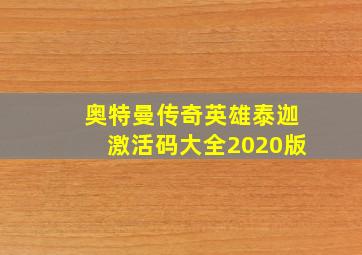 奥特曼传奇英雄泰迦激活码大全2020版